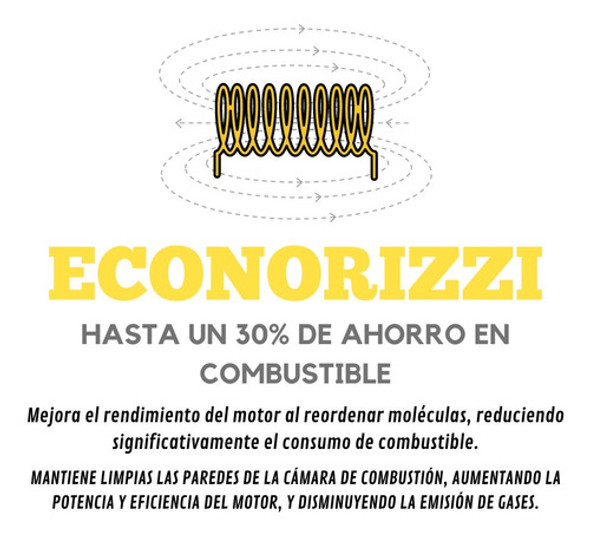 ECONORIZZI

HASTA UN 30% DE AHORRO EN COMBUSTIBLE

Mejora el rendimiento del motor al reordenar moléculas, reduciendo significativamente el consumo de combustible.

MANTIENE LIMPIAS LAS PAREDES DE LA CÁMARA DE COMBUSTIÓN, AUMENTANDO LA POTENCIA Y EFICIENCIA DEL MOTOR, Y DISMINUYENDO LA EMISIÓN DE GASES.